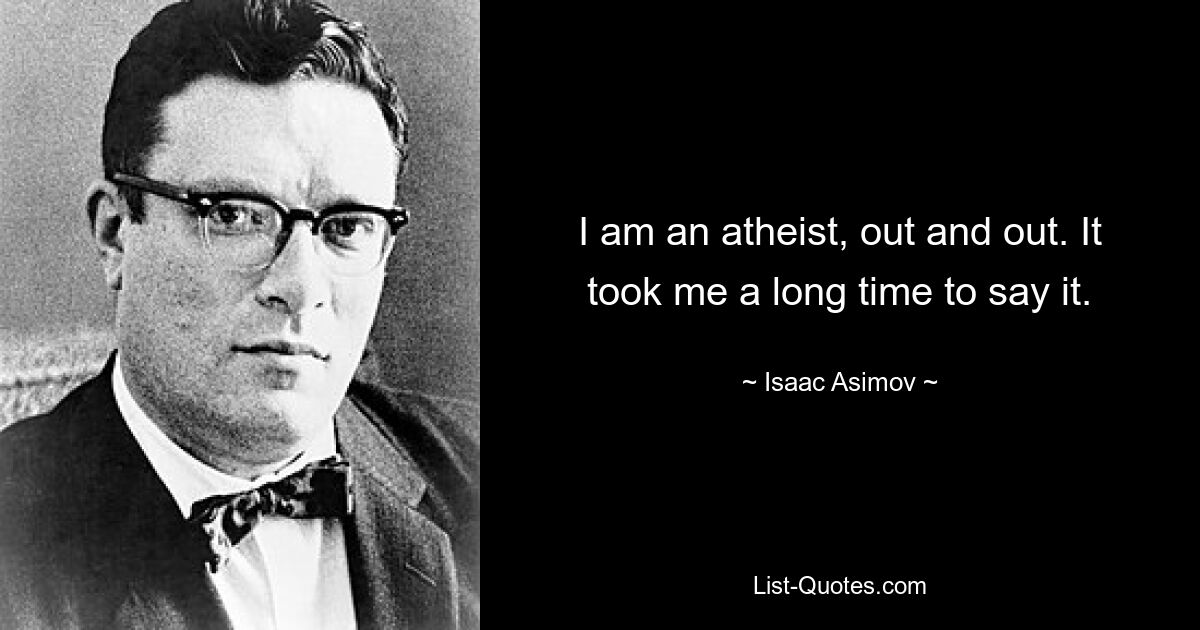 I am an atheist, out and out. It took me a long time to say it.

~ Isaac Asimov ~

List-Quotes.com